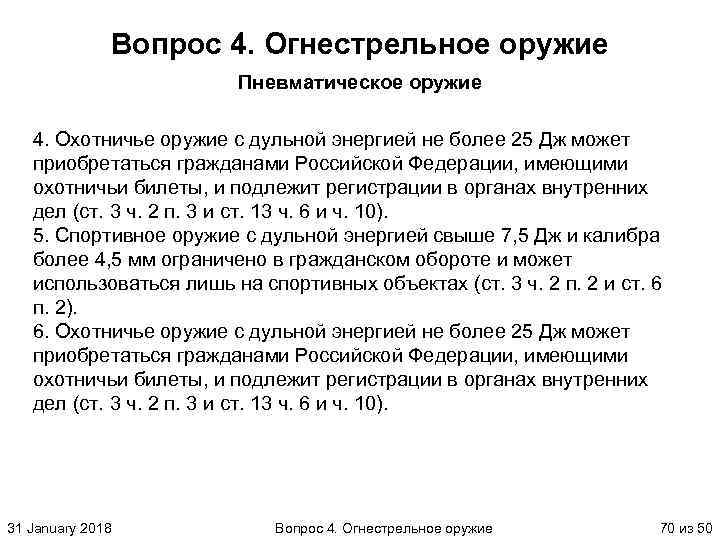 Вопрос 4. Огнестрельное оружие

Пневматическое оружие

4. Охотничье оружие с дульной энергией не более 25 Дж может приобретаться гражданами Российской Федерации, имеющими охотничьи билеты, и подлежит регистрации в органах внутренних дел (ст. 3 ч. 2 п. 3 и ст. 13 ч. 6 и ч. 10).
5. Спортивное оружие с дульной энергией свыше 7,5 Дж и калибра более 4,5 мм ограничено в гражданском обороте и может использоваться лишь на спортивных объектах (ст. 3 ч. 2 п. 2 и ст. 6 п. 2).
6. Охотничье оружие с дульной энергией не более 25 Дж может приобретаться гражданами Российской Федерации, имеющими охотничьи билеты, и подлежит регистрации в органах внутренних дел (ст. 3 ч. 2 п. 3 и ст. 13 ч. 6 и ч. 10).

31 January 2018

Вопрос 4. Огнестрельное оружие

70 из 50